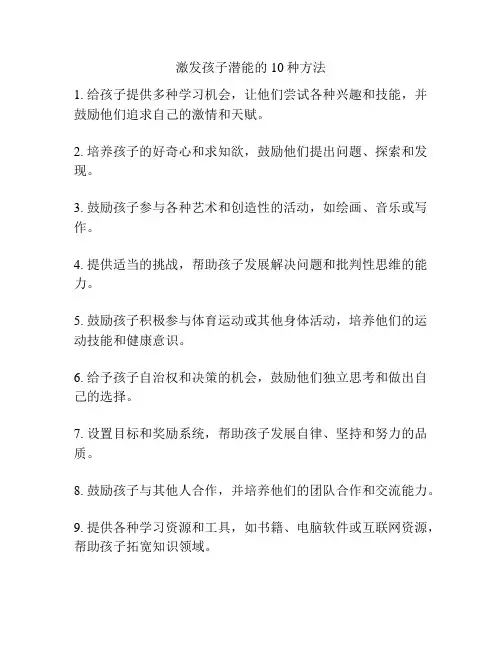 激发孩子潜能的 10 种方法

1. 给孩子提供多种学习机会，让他们尝试各种兴趣和技能，并鼓励他们追求自己的激情和天赋。

2. 培养孩子的好奇心和求知欲，鼓励他们提出问题、探索和发现。

3. 鼓励孩子参与各种艺术和创造性的活动，如绘画、音乐或写作。

4. 提供适当的挑战，帮助孩子发展解决问题和批判性思维的能力。

5. 鼓励孩子积极参与体育运动或其他身体活动，培养他们的运动技能和健康意识。

6. 给予孩子自治权和决策的机会，鼓励他们独立思考和做出自己的选择。

7. 设置目标和奖励系统，帮助孩子发展自律、坚持和努力的品质。

8. 鼓励孩子与其他人合作，并培养他们的团队合作和交流能力。

9. 提供各种学习资源和工具，如书籍、电脑软件或互联网资源，帮助孩子拓宽知识领域。